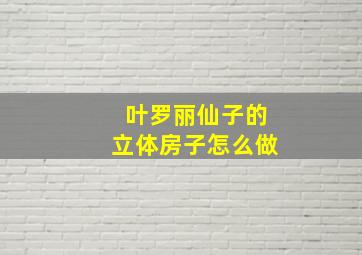 叶罗丽仙子的
立体房子怎么做